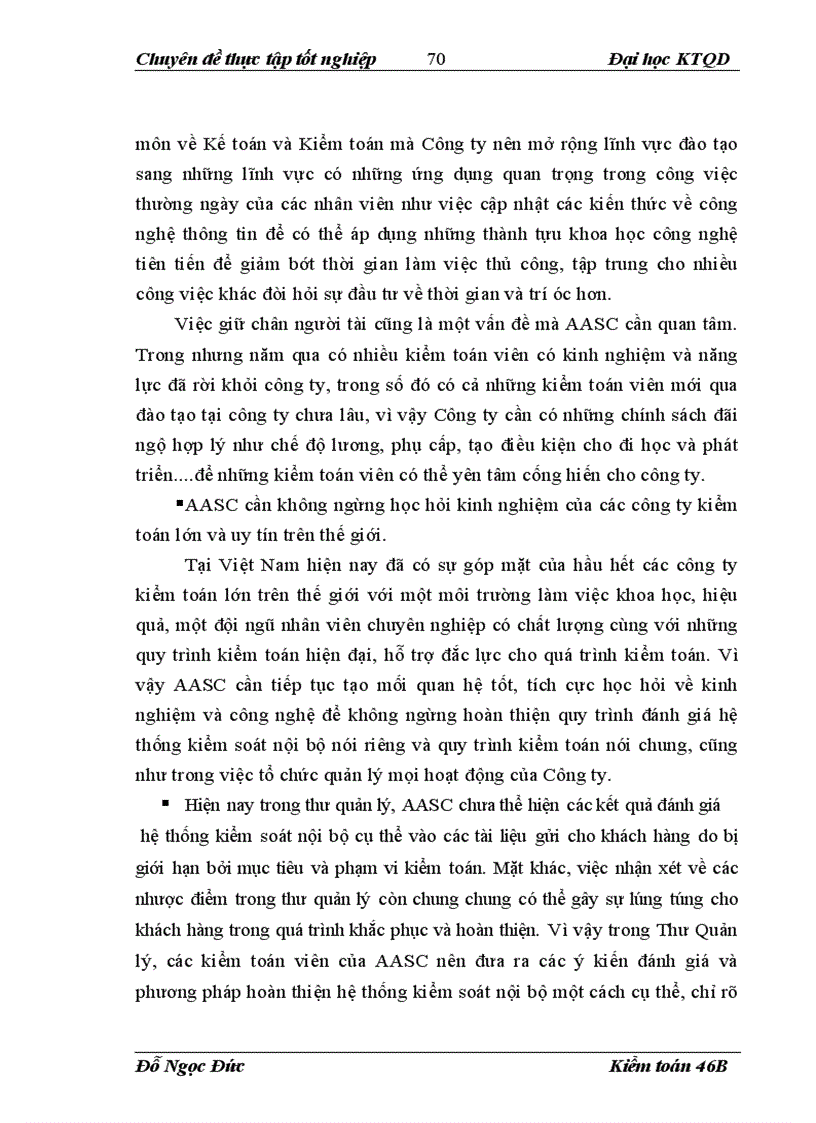 Chuyên đề thực tập tốt nghiệp 70 Đại học KTQD

môn về Kế toán và Kiểm toán mà Công ty nên mở rộng lĩnh vực đào tạo sang những lĩnh vực có những ứng dụng quan trọng trong công việc thường ngày của các nhân viên như việc cập nhật các kiến thức về công nghệ thông tin để có thể áp dụng những thành tựu khoa học công nghệ tiên tiến để giảm bớt thời gian làm việc thủ công, tập trung cho nhiều công việc khác đòi hỏi sự đầu tư về thời gian và trí óc hơn.

Việc giữ chân người tài cũng là một vấn đề mà AASC cần quan tâm. Trong nhưng năm qua có nhiều kiểm toán viên có kinh nghiệm và năng lực đã rời khỏi công ty, trong số đó có cả những kiểm toán viên mới qua đào tạo tại công ty chưa lâu, vì vậy Công ty cần có những chính sách đãi ngộ hợp lý như chế độ lương, phụ cấp, tạo điều kiện cho đi học và phát triển....để những kiểm toán viên có thể yên tâm cống hiến cho công ty.

▪AASC cần không ngừng học hỏi kinh nghiệm của các công ty kiểm toán lớn và uy tín trên thế giới.

Tại Việt Nam hiện nay đã có sự góp mặt của hầu hết các công ty kiểm toán lớn trên thế giới với một môi trường làm việc khoa học, hiệu quả, một đội ngũ nhân viên chuyên nghiệp có chất lượng cùng với những quy trình kiểm toán hiện đại, hỗ trợ đắc lực cho quá trình kiểm toán. Vì vậy AASC cần tiếp tục tạo mối quan hệ tốt, tích cực học hỏi về kinh nghiệm và công nghệ để không ngừng hoàn thiện quy trình đánh giá hệ thống kiểm soát nội bộ nói riêng và quy trình kiểm toán nói chung, cũng như trong việc tổ chức quản lý mọi hoạt động của Công ty.

▪ Hiện nay trong thư quản lý, AASC chưa thể hiện các kết quả đánh giá hệ thống kiểm soát nội bộ cụ thể vào các tài liệu gửi cho khách hàng do bị giới hạn bởi mục tiêu và phạm vi kiểm toán. Mặt khác, việc nhận xét về các nhược điểm trong thư quản lý còn chung chung có thể gây sự lúng túng cho khách hàng trong quá trình khắc phục và hoàn thiện. Vì vậy trong Thư Quản lý, các kiểm toán viên của AASC nên đưa ra các ý kiến đánh giá và phương pháp hoàn thiện hệ thống kiểm soát nội bộ một cách cụ thể, chỉ rõ

Đỗ Ngọc Đức Kiểm toán 46B